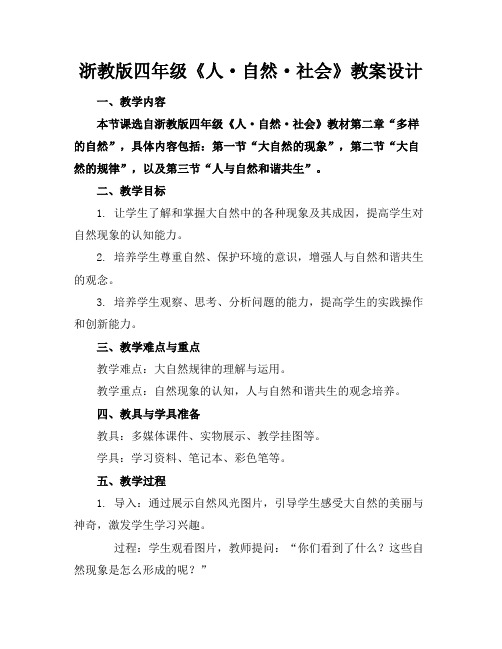 浙教版四年级《人·自然·社会》教案设计

一、教学内容

本节课选自浙教版四年级《人·自然·社会》教材第二章“多样的自然”，具体内容包括：第一节“大自然的现象”，第二节“大自然的规律”，以及第三节“人与自然和谐共生”。

二、教学目标

1. 让学生了解和掌握大自然中的各种现象及其成因，提高学生对自然现象的认知能力。

2. 培养学生尊重自然、保护环境的意识，增强人与自然和谐共生的观念。

3. 培养学生观察、思考、分析问题的能力，提高学生的实践操作和创新能力。

三、教学难点与重点

教学难点：大自然规律的理解与运用。

教学重点：自然现象的认知，人与自然和谐共生的观念培养。

四、教具与学具准备

教具：多媒体课件、实物展示、教学挂图等。

学具：学习资料、笔记本、彩色笔等。

五、教学过程

1. 导入：通过展示自然风光图片，引导学生感受大自然的美丽与神奇，激发学生学习兴趣。

过程：学生观看图片，教师提问：“你们看到了什么？这些自然现象是怎么形成的呢？”